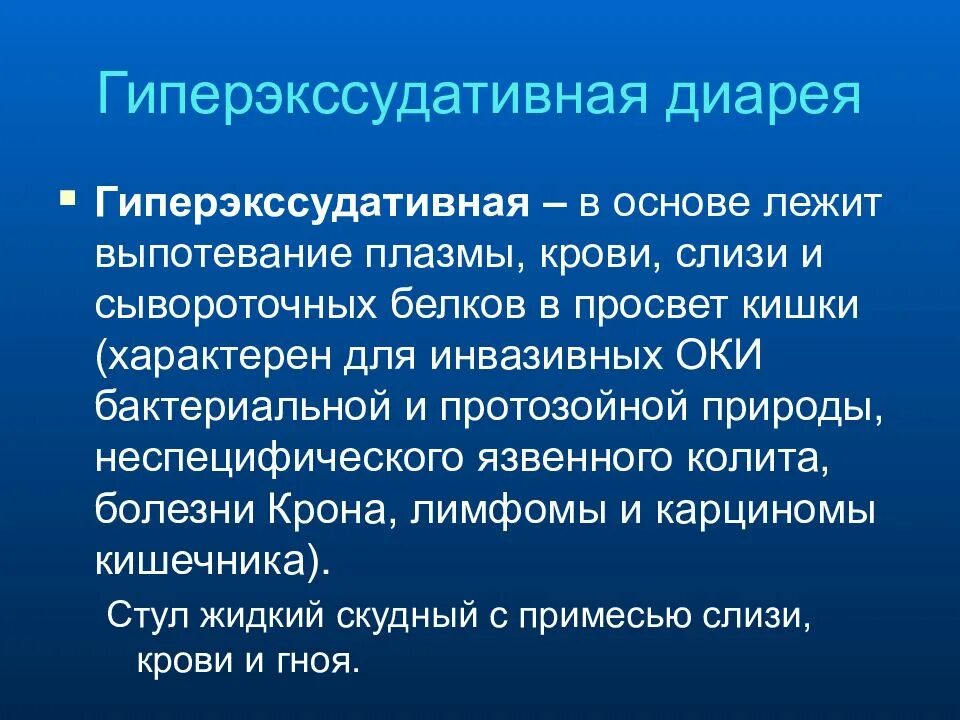 Гиперэкссудативная диарея

Гиперэкссудативная – в основе лежит выпотевание плазмы, крови, слизи и сывороточных белков в просвет кишки (характерен для инвазивных ОКИ бактериальной и протозойной природы, неспецифического язвенного колита, болезни Крона, лимфомы и карциномы кишечника).

Стул жидкий скудный с примесью слизи, крови и гноя.